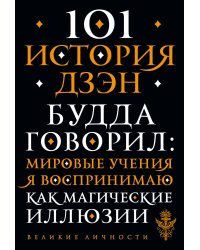 101
ИСТОРИЯ
ДЗЭН

БУДДА
ГОВОРИЛ:
МИРОВЫЕ УЧЕНИЯ
Я ВОСПРИНИМАЮ
КАК МАГИЧЕСКИЕ
ИЛЛЮЗИИ

ВЕЛИКИЕ ЛИЧНОСТИ